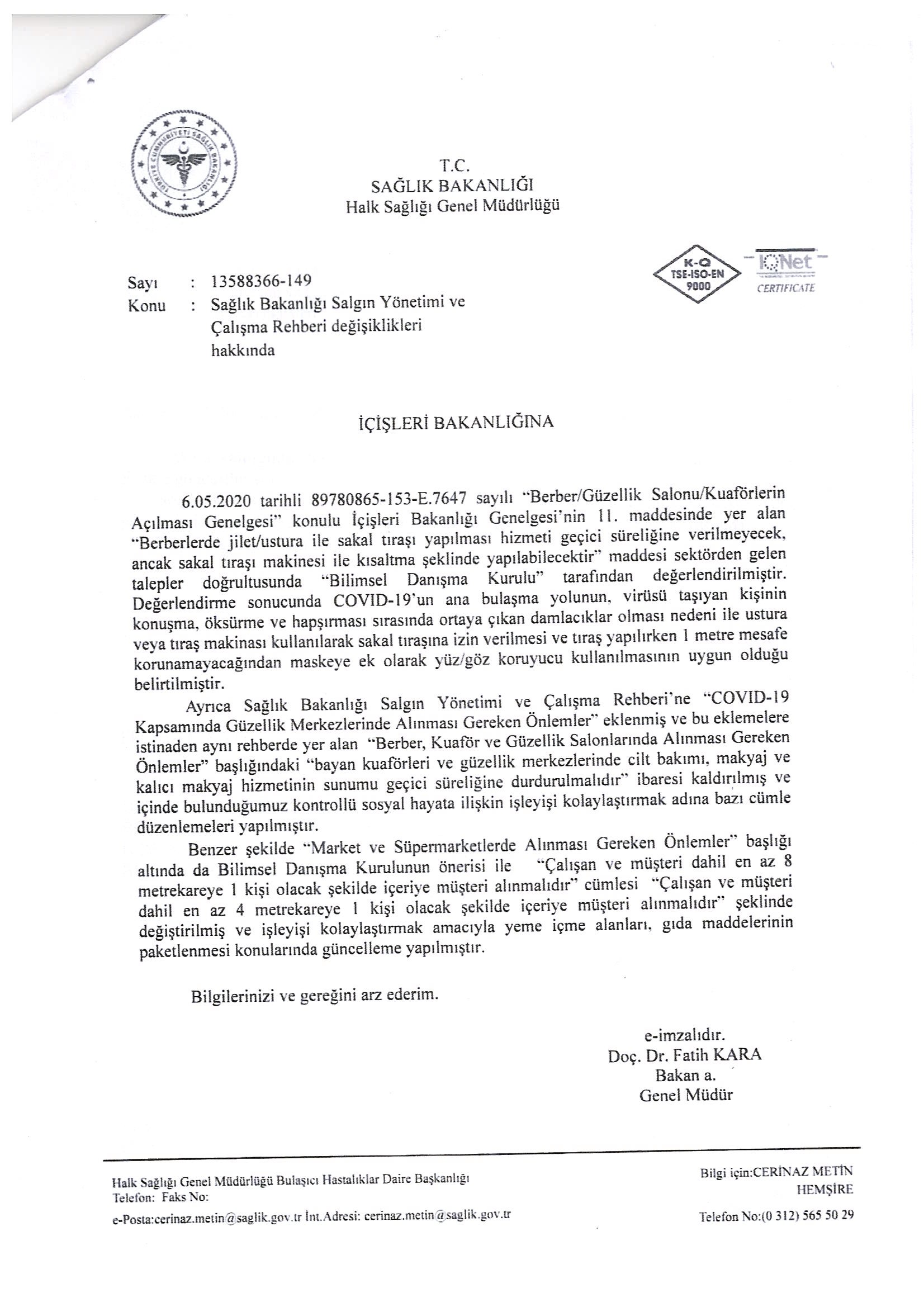 TÜRKİYE CUMHURİYETİ SAĞLIK BAKANLIĞI

T.C.
SAĞLIK BAKANLIĞI
Halk Sağlığı Genel Müdürlüğü

K-Q TSE-ISO-EN 9000

IQNet CERTIFICATE

Sayı : 13588366-149
Konu : Sağlık Bakanlığı Salgın Yönetimi ve Çalışma Rehberi değişiklikleri hakkında

İÇİŞLERİ BAKANLIĞINA

6.05.2020 tarihli 89780865-153-E.7647 sayılı "Berber/Güzellik Salonu/Kuaförlerin Açılması Genelgesi" konulu İçişleri Bakanlığı Genelgesi'nin 11. maddesinde yer alan "Berberlerde jilet/ustura ile sakal tıraşı yapılması hizmeti geçici süreliğine verilmeyecek, ancak sakal tıraşı makinesi ile kısaltma şeklinde yapılabilecektir" maddesi sektörden gelen talepler doğrultusunda "Bilimsel Danışma Kurulu" tarafından değerlendirilmiştir. Değerlendirme sonucunda COVID-19'un ana bulaşma yolunun, virüsü taşıyan kişinin konuşma, öksürme ve hapşırması sırasında ortaya çıkan damlacıklar olması nedeni ile ustura veya tıraş makinası kullanılarak sakal tıraşına izin verilmesi ve tıraş yapılırken 1 metre mesafe korunamayacağından maskeye ek olarak yüz/göz koruyucu kullanılmasının uygun olduğu belirtilmiştir.

Ayrıca Sağlık Bakanlığı Salgın Yönetimi ve Çalışma Rehberi'ne "COVID-19 Kapsamında Güzellik Merkezlerinde Alınması Gereken Önlemler" eklenmiş ve bu eklemelere istinaden aynı rehberde yer alan "Berber, Kuaför ve Güzellik Salonlarında Alınması Gereken Önlemler" başlığındaki "bayan kuaförleri ve güzellik merkezlerinde cilt bakımı, makyaj ve kalıcı makyaj hizmetinin sunumu geçici süreliğine durdurulmalıdır" ibaresi kaldırılmış ve içinde bulunduğumuz kontrollü sosyal hayata ilişkin işleyişi kolaylaştırmak adına bazı cümle düzenlemeleri yapılmıştır.

Benzer şekilde "Market ve Süpermarketlerde Alınması Gereken Önlemler" başlığı altında da Bilimsel Danışma Kurulunun önerisi ile "Çalışan ve müşteri dahil en az 8 metrekareye 1 kişi olacak şekilde içeriye müşteri alınmalıdır" cümlesi "Çalışan ve müşteri dahil en az 4 metrekareye 1 kişi olacak şekilde içeriye müşteri alınmalıdır" şeklinde değiştirilmiş ve işleyişi kolaylaştırmak amacıyla yeme içme alanları, gıda maddelerinin paketlenmesi konularında güncelleme yapılmıştır.

Bilgilerinizi ve gereğini arz ederim.

e-imzalıdır.
Doç. Dr. Fatih KARA
Bakan a.
Genel Müdür

Halk Sağlığı Genel Müdürlüğü Bulaşıcı Hastalıklar Daire Başkanlığı
Telefon: Faks No:
e-Posta:cerinaz.metin@saglik.gov.tr İnt.Adresi: cerinaz.metin@saglik.gov.tr

Bilgi için:CERİNAZ METİN
HEMŞİRE
Telefon No:(0 312) 565 50 29